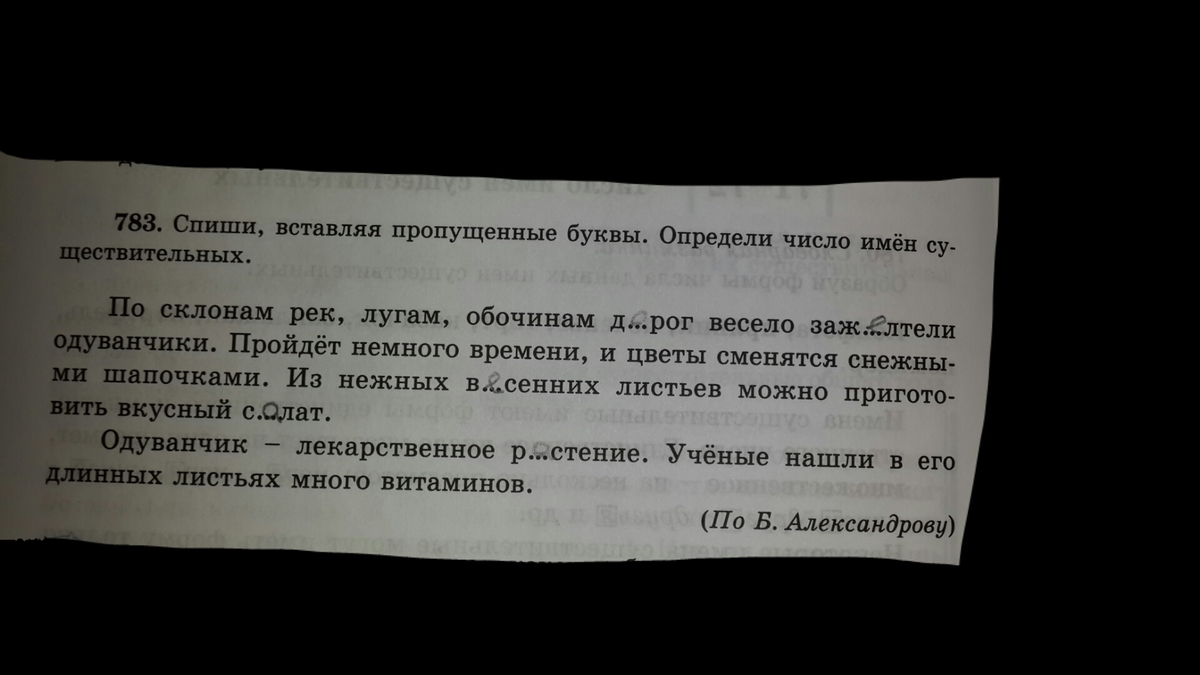 783. Спиши, вставляя пропущенные буквы. Определи число имён существительных.

По склонам рек, лугам, обочинам д...рог весело заж...лтели одуванчики. Пройдёт немного времени, и цветы сменятся снежными шапочками. Из нежных в...сенних листьев можно приготовить вкусный с...лат.

Одуванчик – лекарственное р...стение. Учёные нашли в его длинных листьях много витаминов.

(По Б. Александрову)